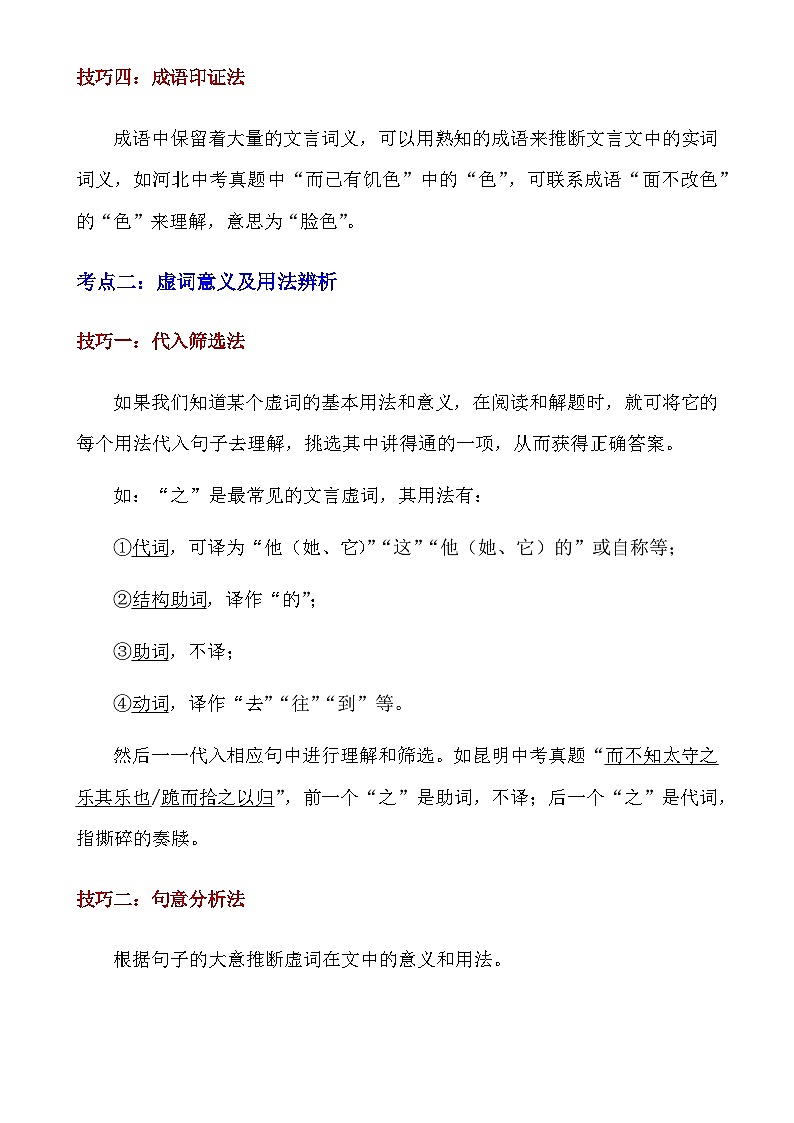 技巧四：成语印证法

成语中保留着大量的文言词义，可以用熟知的成语来推断文言文中的实词词义，如河北中考真题中“而已有饥色”中的“色”，可联系成语“面不改色”的“色”来理解，意思为“脸色”。

考点二：虚词意义及用法辨析

技巧一：代入筛选法

如果我们知道某个虚词的基本用法和意义，在阅读和解题时，就可将它的每个用法代入句子去理解，挑选其中讲得通的一项，从而获得正确答案。

如：“之”是最常见的文言虚词，其用法有：

①代词，可译为“他（她、它）”“这”“他（她、它）的”或自称等；

②结构助词，译作“的”；

③助词，不译；

④动词，译作“去”“往”“到”等。

然后一一代入相应句中进行理解和筛选。如昆明中考真题“而不知太守之乐其乐也/跪而拾之以归”，前一个“之”是助词，不译；后一个“之”是代词，指撕碎的奏牍。

技巧二：句意分析法

根据句子的大意推断虚词在文中的意义和用法。